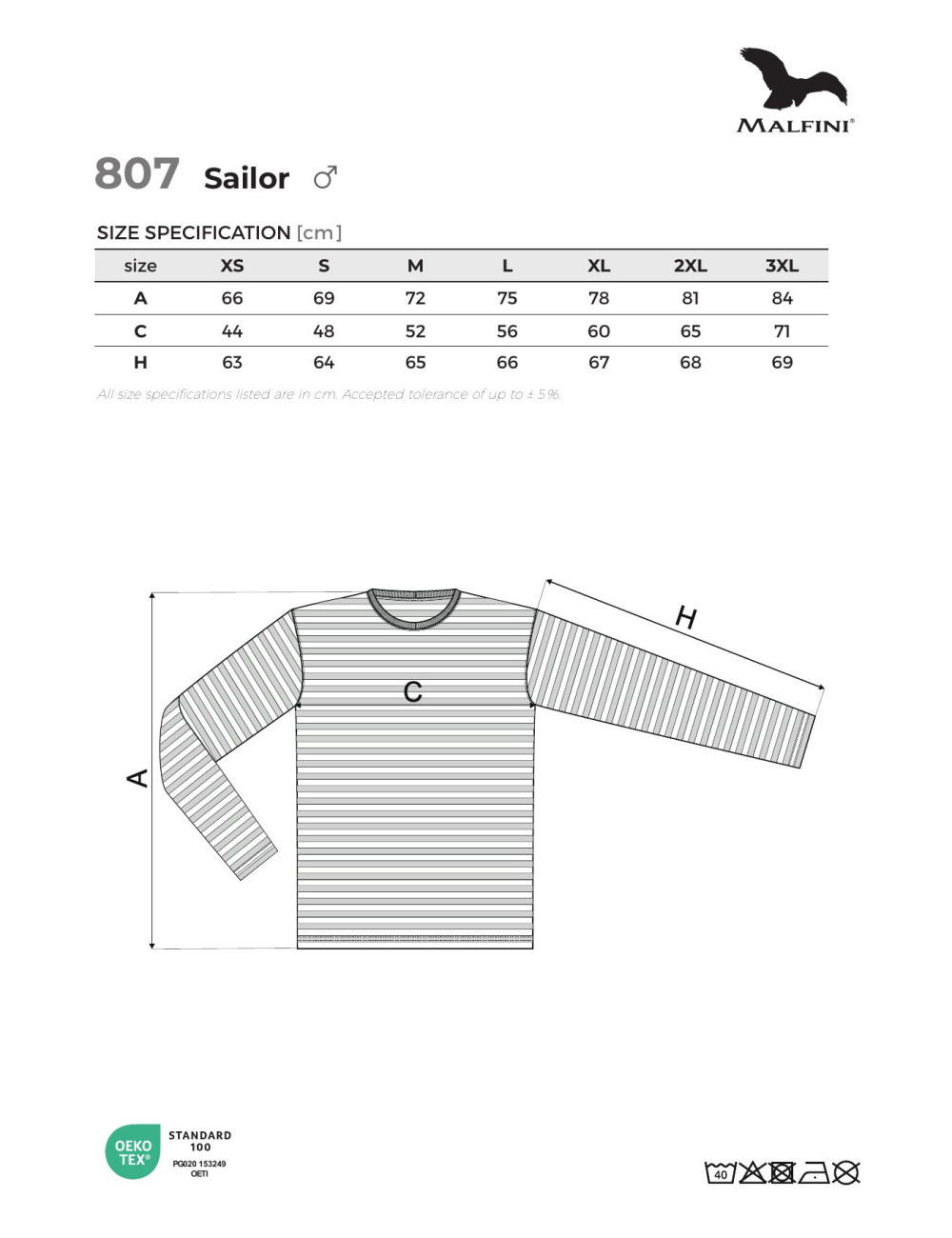 MALFINI®

807 Sailor ♂

SIZE SPECIFICATION [cm]

| size | XS | S | M | L | XL | 2XL | 3XL |
|---|---|---|---|---|---|---|---|
| A | 66 | 69 | 72 | 75 | 78 | 81 | 84 |
| C | 44 | 48 | 52 | 56 | 60 | 65 | 71 |
| H | 63 | 64 | 65 | 66 | 67 | 68 | 69 |

All size specifications listed are in cm. Accepted tolerance of up to ± 5%.

H

C

A

OEKO TEX®
STANDARD 100
PG020 153249
OETI

40